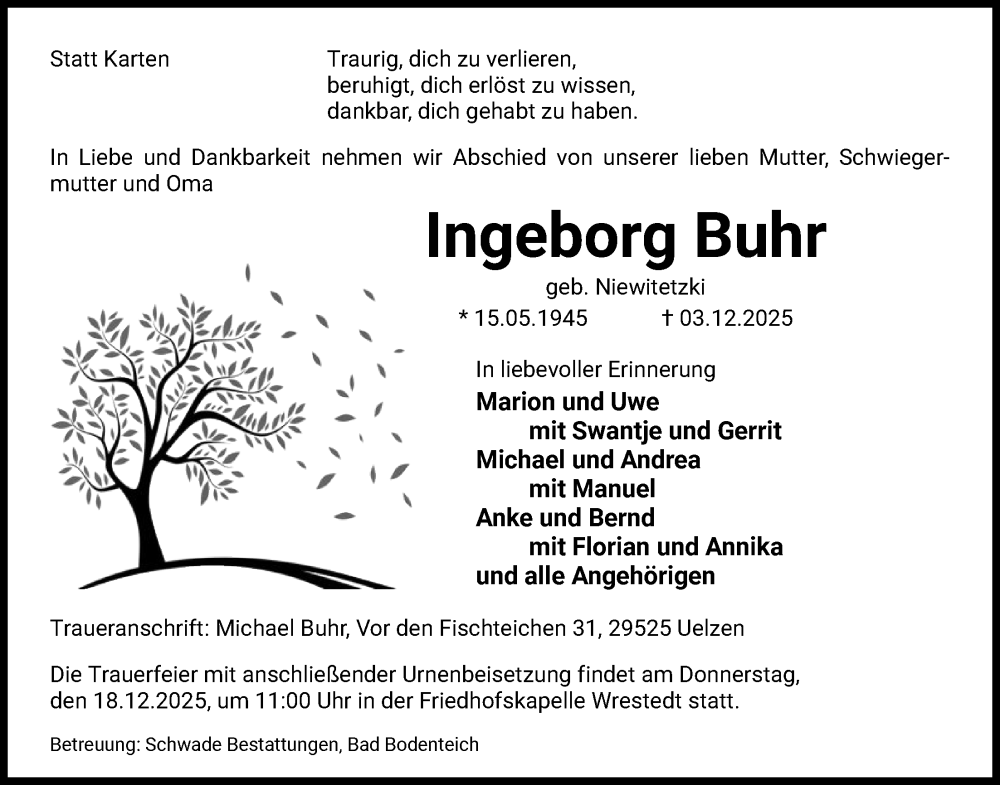 Statt Karten

Traurig, dich zu verlieren,
beruhigt, dich erlöst zu wissen,
dankbar, dich gehabt zu haben.

In Liebe und Dankbarkeit nehmen wir Abschied von unserer lieben Mutter, Schwiegermutter und Oma

Ingeborg Buhr

geb. Niewitetzki

* 15.05.1945 † 03.12.2025

In liebevoller Erinnerung

Marion und Uwe
mit Swantje und Gerrit
Michael und Andrea
mit Manuel
Anke und Bernd
mit Florian und Annika
und alle Angehörigen

Traueranschrift: Michael Buhr, Vor den Fischteichen 31, 29525 Uelzen

Die Trauerfeier mit anschließender Urnenbeisetzung findet am Donnerstag, den 18.12.2025, um 11:00 Uhr in der Friedhofskapelle Wrestedt statt.

Betreuung: Schwade Bestattungen, Bad Bodenteich